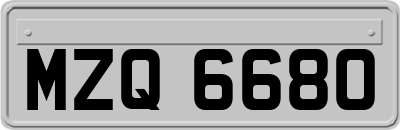 MZQ 6680